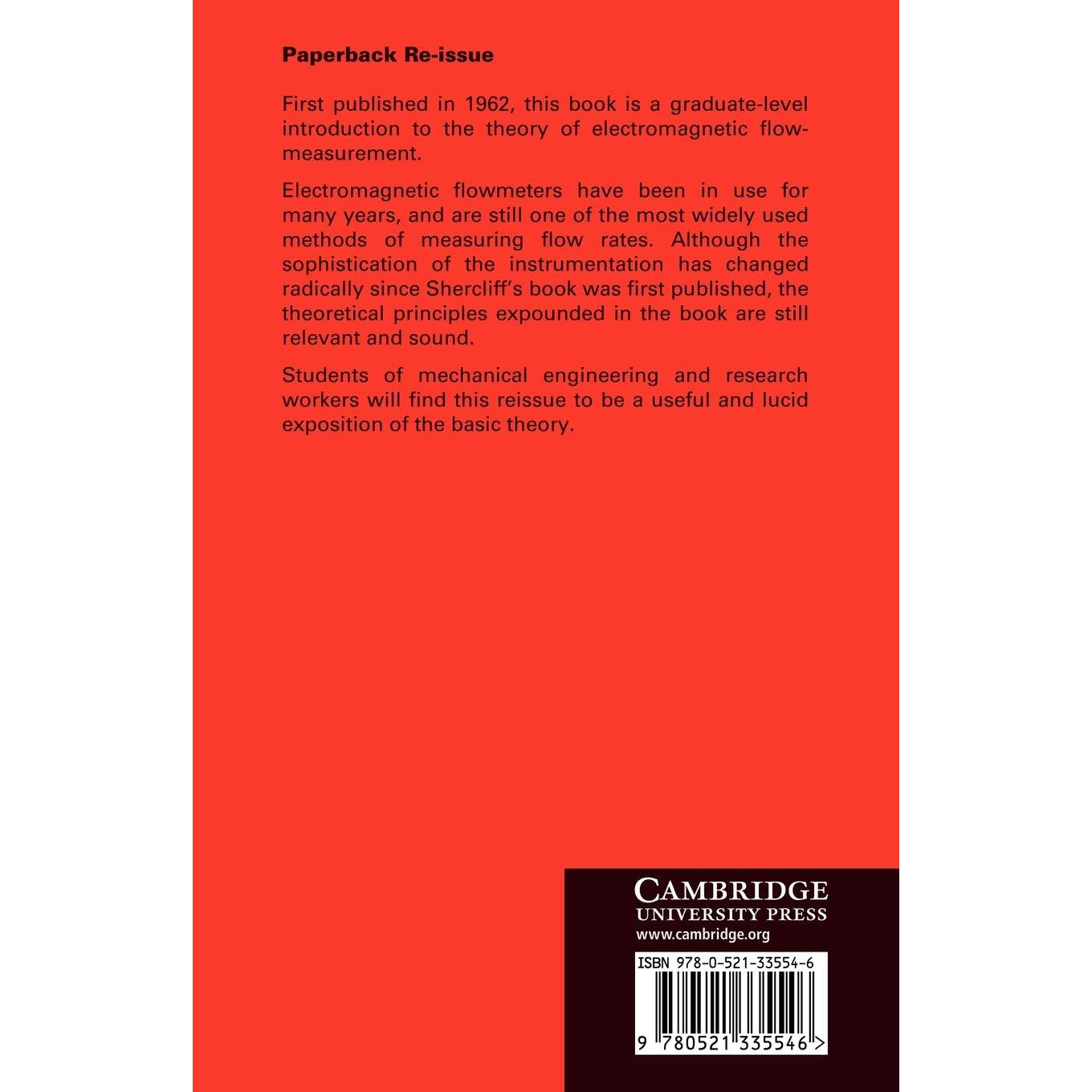 Paperback Re-issue

First published in 1962, this book is a graduate-level introduction to the theory of electromagnetic flow-measurement.

Electromagnetic flowmeters have been in use for many years, and are still one of the most widely used methods of measuring flow rates. Although the sophistication of the instrumentation has changed radically since Shercliff's book was first published, the theoretical principles expounded in the book are still relevant and sound.

Students of mechanical engineering and research workers will find this reissue to be a useful and lucid exposition of the basic theory.

CAMBRIDGE
UNIVERSITY PRESS
www.cambridge.org

ISBN 978-0-521-33554-6

9 780521 335546 >